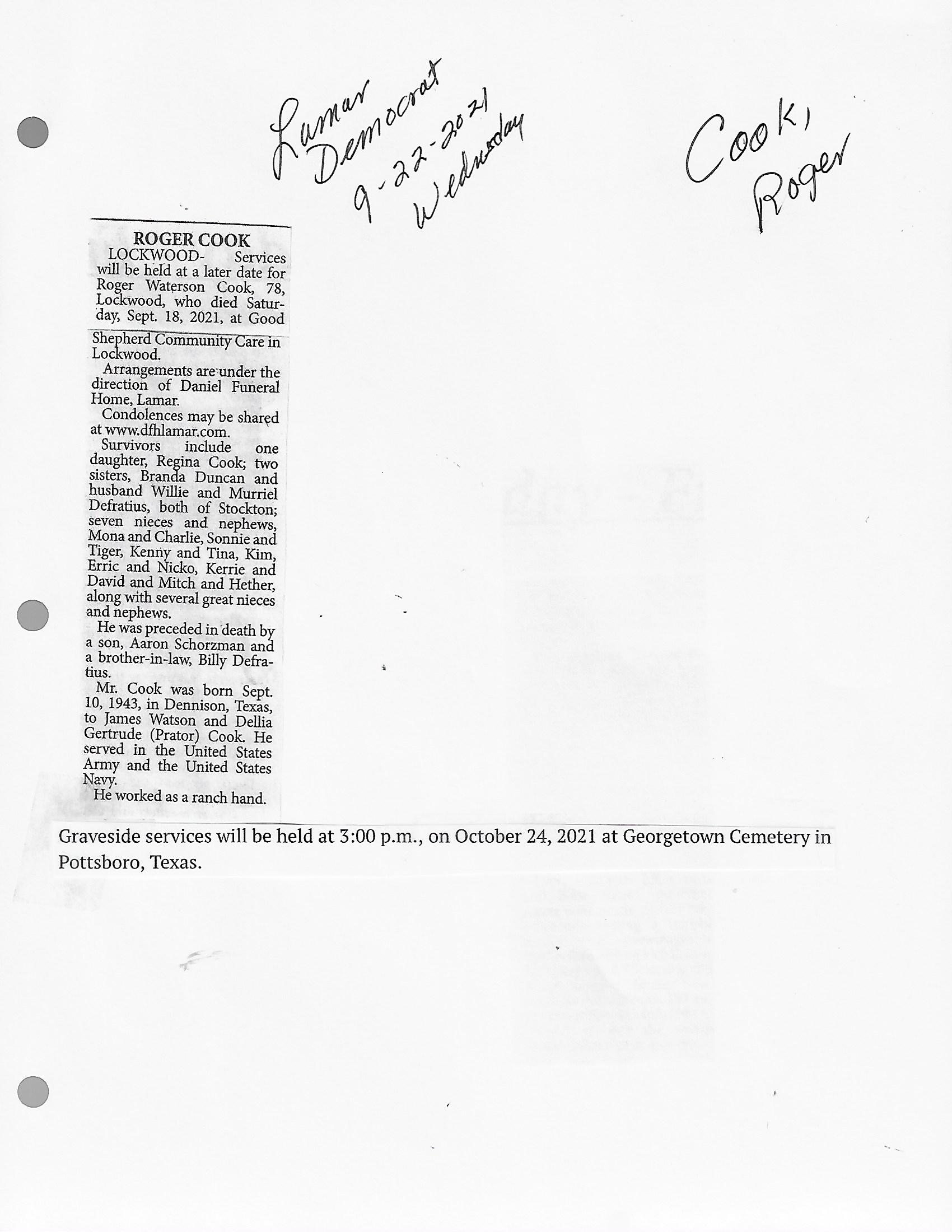 Lamar Democrat 9-22-2021 Wednesday

Cook, Roger

ROGER COOK

LOCKWOOD- Services will be held at a later date for Roger Waterson Cook, 78, Lockwood, who died Saturday, Sept. 18, 2021, at Good Shepherd Community Care in Lockwood.

Arrangements are under the direction of Daniel Funeral Home, Lamar.

Condolences may be shared at www.dfhlamar.com.

Survivors include one daughter, Regina Cook; two sisters, Branda Duncan and husband Willie and Murriel Defratius, both of Stockton; seven nieces and nephews, Mona and Charlie, Sonnie and Tiger, Kenny and Tina, Kim, Erric and Nicko, Kerrie and David and Mitch and Hether, along with several great nieces and nephews.

He was preceded in death by a son, Aaron Schorzman and a brother-in-law, Billy Defratius.

Mr. Cook was born Sept. 10, 1943, in Dennison, Texas, to James Watson and Dellia Gertrude (Prator) Cook. He served in the United States Army and the United States Navy.

He worked as a ranch hand.

Graveside services will be held at 3:00 p.m., on October 24, 2021 at Georgetown Cemetery in Pottsboro, Texas.